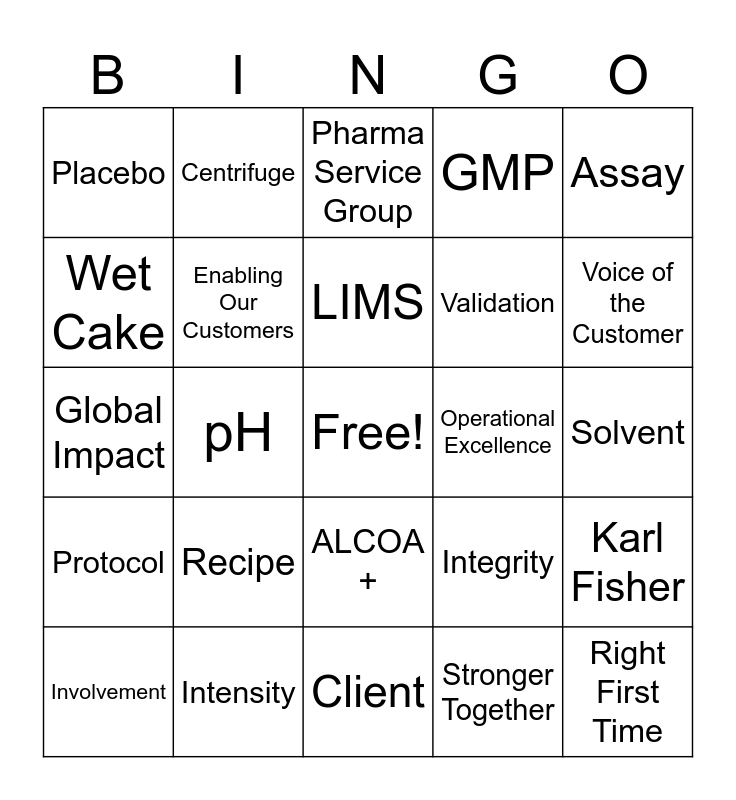 | B | I | N | G | O |
|---|---|---|---|---|
| Placebo | Centrifuge | Pharma Service Group | GMP | Assay |
| Wet Cake | Enabling Our Customers | LIMS | Validation | Voice of the Customer |
| Global Impact | pH | Free! | Operational Excellence | Solvent |
| Protocol | Recipe | ALCOA + | Integrity | Karl Fisher |
| Involvement | Intensity | Client | Stronger Together | Right First Time |